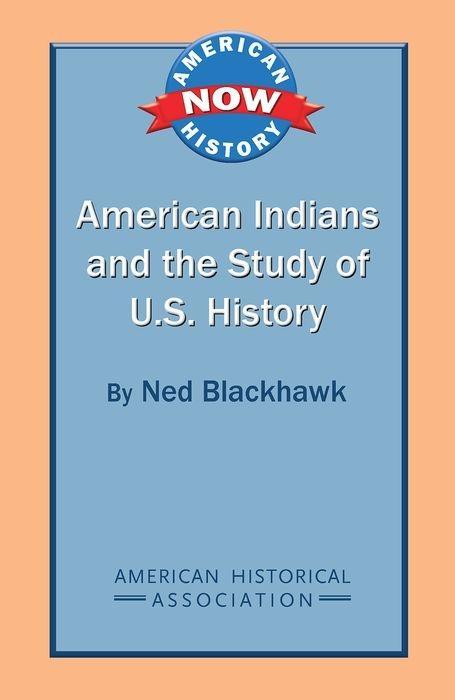 AMERICAN
NOW
HISTORY

American Indians and the Study of U.S. History

By Ned Blackhawk

AMERICAN HISTORICAL
ASSOCIATION